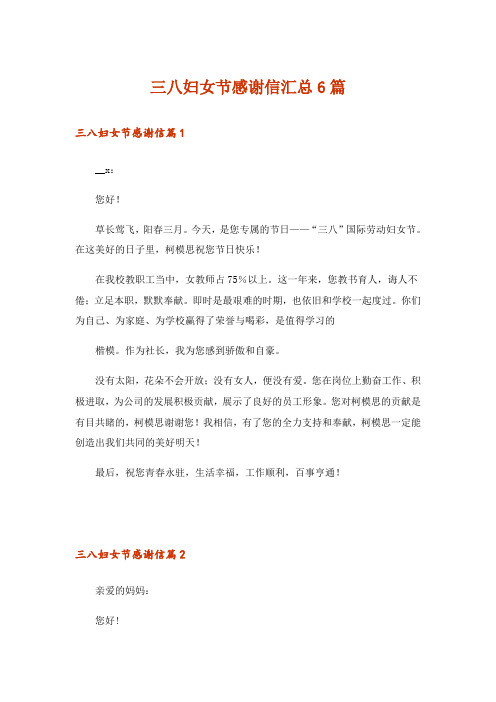 三八妇女节感谢信汇总6篇

三八妇女节感谢信篇1

__x：

您好！

草长莺飞，阳春三月。今天，是您专属的节日——“三八”国际劳动妇女节。在这美好的日子里，柯模思祝您节日快乐！

在我校教职工当中，女教师占75%以上。这一年来，您教书育人，诲人不倦；立足本职，默默奉献。即时是最艰难的时期，也依旧和学校一起度过。你们为自己、为家庭、为学校赢得了荣誉与喝彩，是值得学习的

楷模。作为社长，我为您感到骄傲和自豪。

没有太阳，花朵不会开放；没有女人，便没有爱。您在岗位上勤奋工作、积极进取，为公司的发展积极贡献，展示了良好的员工形象。您对柯模思的贡献是有目共睹的，柯模思谢谢您！我相信，有了您的全力支持和奉献，柯模思一定能创造出我们共同的美好明天！

最后，祝您青春永驻，生活幸福，工作顺利，百事亨通！

三八妇女节感谢信篇2

亲爱的妈妈：

您好！